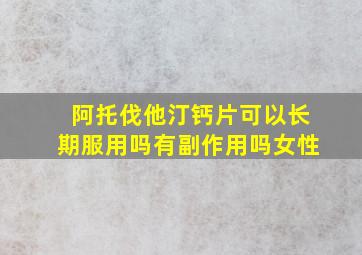 阿托伐他汀钙片可以长期服用吗有副作用吗女性